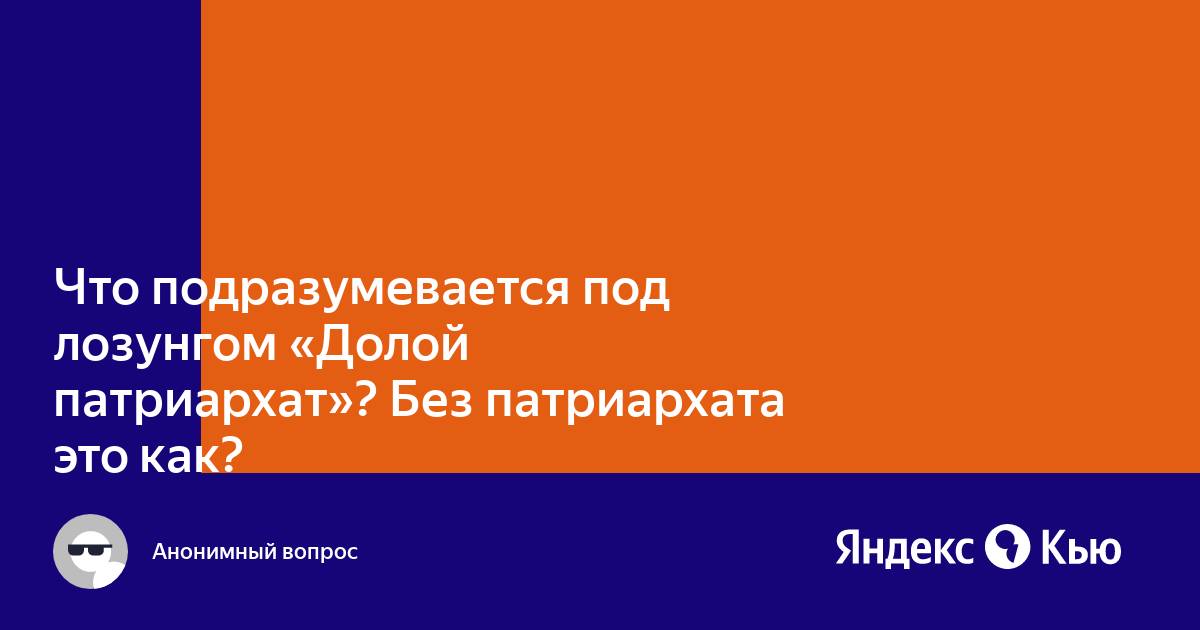 Что подразумевается под лозунгом «Долой патриархат»? Без патриархата это как?

Анонимный вопрос

Яндекс Кью